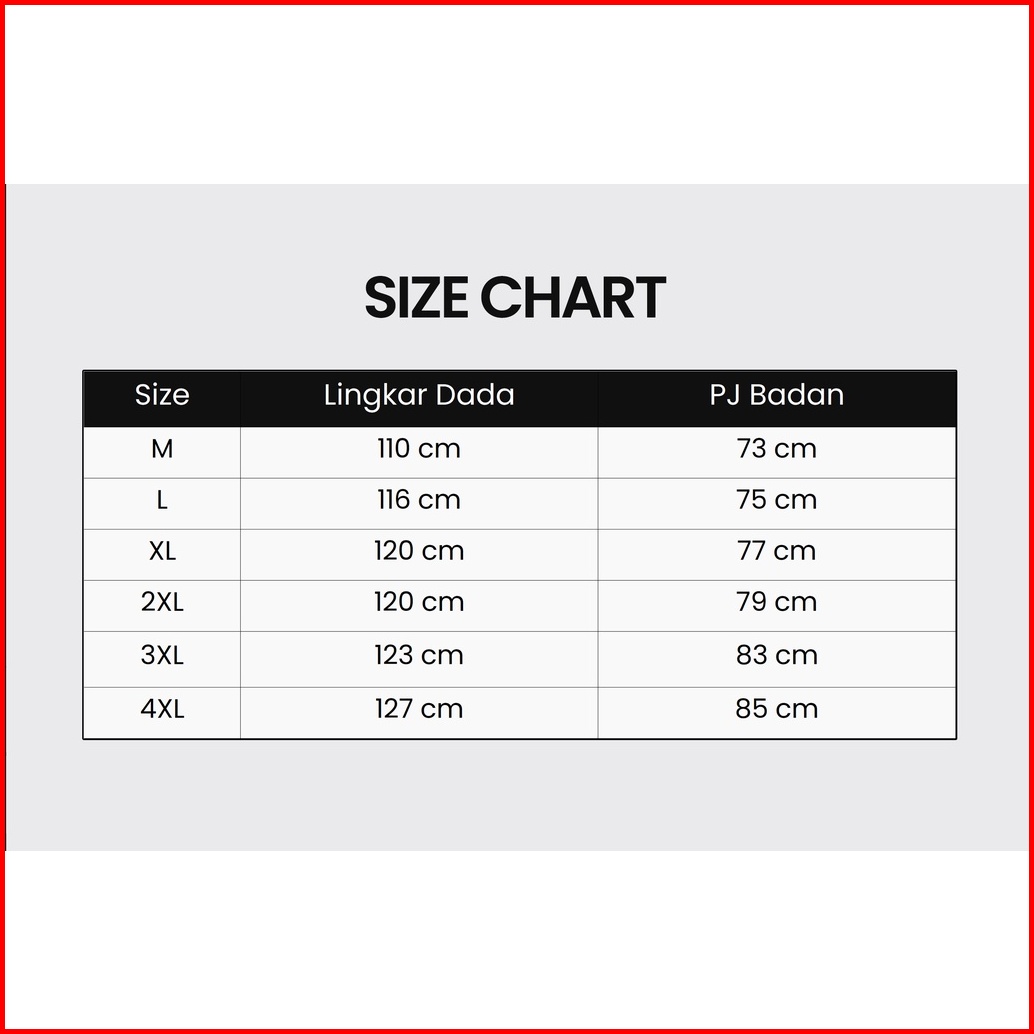 SIZE CHART

| Size | Lingkar Dada | PJ Badan |
|---|---|---|
| M | 110 cm | 73 cm |
| L | 116 cm | 75 cm |
| XL | 120 cm | 77 cm |
| 2XL | 120 cm | 79 cm |
| 3XL | 123 cm | 83 cm |
| 4XL | 127 cm | 85 cm |